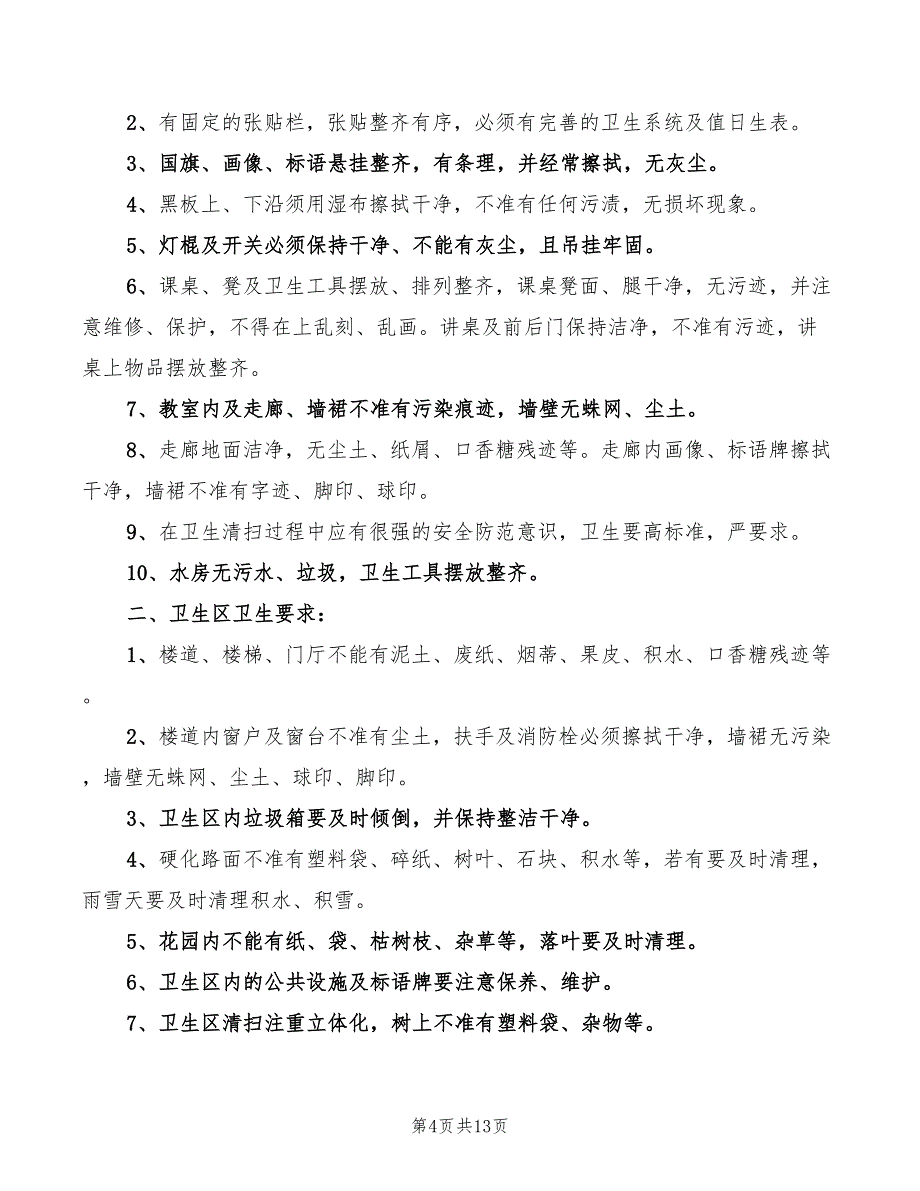 2、有固定的张贴栏，张贴整齐有序，必须有完善的卫生系统及值日生表。

3、国旗、画像、标语悬挂整齐，有条理，并经常擦拭，无灰尘。

4、黑板上、下沿须用湿布擦拭干净，不准有任何污渍，无损坏现象。

5、灯棍及开关必须保持干净、不能有灰尘，且吊挂牢固。

6、课桌、凳及卫生工具摆放、排列整齐，课桌凳面、腿干净，无污迹，并注意维修、保护，不得在上乱刻、乱画。讲桌及前后门保持洁净，不准有污迹，讲桌上物品摆放整齐。

7、教室内及走廊、墙裙不准有污染痕迹，墙壁无蛛网、尘土。

8、走廊地面洁净，无尘土、纸屑、口香糖残迹等。走廊内画像、标语牌擦拭干净，墙裙不准有字迹、脚印、球印。

9、在卫生清扫过程中应有很强的安全防范意识，卫生要高标准，严要求。

10、水房无污水、垃圾，卫生工具摆放整齐。

二、卫生区卫生要求：

1、楼道、楼梯、门厅不能有泥土、废纸、烟蒂、果皮、积水、口香糖残迹等。

2、楼道内窗户及窗台不准有尘土，扶手及消防栓必须擦拭干净，墙裙无污染，墙壁无蛛网、尘土、球印、脚印。

3、卫生区内垃圾箱要及时倾倒，并保持整洁干净。

4、硬化路面不准有塑料袋、碎纸、树叶、石块、积水等，若有要及时清理，雨雪天要及时清理积水、积雪。

5、花园内不能有纸、袋、枯树枝、杂草等，落叶要及时清理。

6、卫生区内的公共设施及标语牌要注意保养、维护。

7、卫生区清扫注重立体化，树上不准有塑料袋、杂物等。

第4页共13页